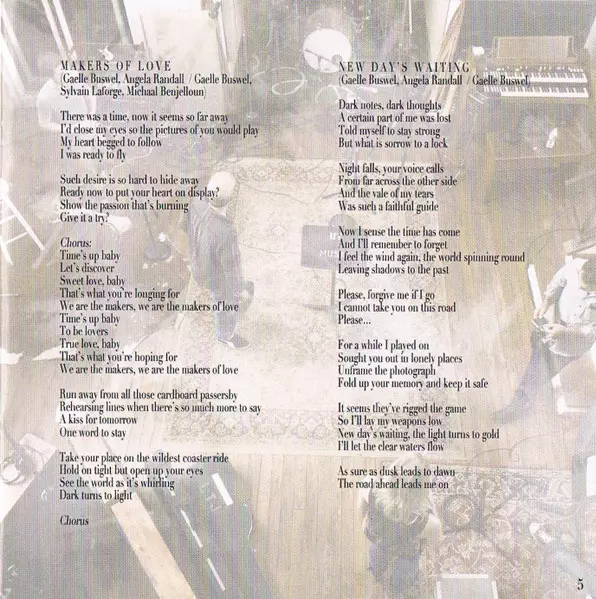 MAKERS OF LOVE
(Gaelle Buswel, Angela Randall / Gaelle Buswel, Sylvain Laforge, Michaal Benjelloun)

There was a time, now it seems so far away
I'd close my eyes so the pictures of you would play
My heart begged to follow
I was ready to fly

Such desire is so hard to hide away
Ready now to put your heart on display?
Show the passion that's burning
Give it a try?

Chorus:
Time's up baby
Let's discover
Sweet love, baby
That's what you're longing for
We are the makers, we are the makers of love
Time's up baby
To be lovers
True love, baby
That's what you're hoping for
We are the makers, we are the makers of love

Run away from all those cardboard passersby
Rehearsing lines when there's so much more to say
A kiss for tomorrow
One word to stay

Take your place on the wildest coaster ride
Hold on tight but open up your eyes
See the world as it's whirling
Dark turns to light

Chorus

NEW DAY'S WAITING
(Gaelle Buswel, Angela Randall / Gaelle Buswel)

Dark notes, dark thoughts
A certain part of me was lost
Told myself to stay strong
But what is sorrow to a lock

Night falls, your voice calls
From far across the other side
And the vale of my tears
Was such a faithful guide

Now I sense the time has come
And I'll remember to forget
I feel the wind again, the world spinning round
Leaving shadows to the past

Please, forgive me if I go
I cannot take you on this road
Please...

For a while I played on
Sought you out in lonely places
Unframe the photograph
Fold up your memory and keep it safe

It seems they've rigged the game
So I'll lay my weapons low
New day's waiting, the light turns to gold
I'll let the clear waters flow

As sure as dusk leads to dawn
The road ahead leads me on

5